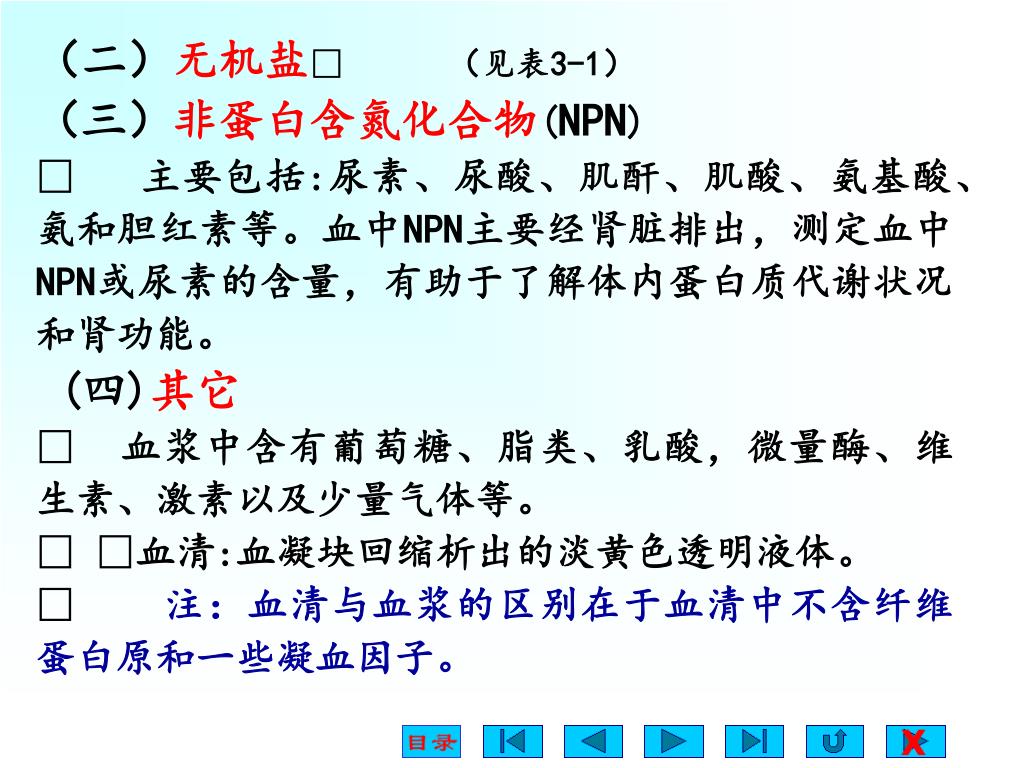 （二）无机盐□ （见表3-1）

（三）非蛋白含氮化合物(NPN)

□ 主要包括:尿素、尿酸、肌酐、肌酸、氨基酸、氨和胆红素等。血中NPN主要经肾脏排出，测定血中NPN或尿素的含量，有助于了解体内蛋白质代谢状况和肾功能。

(四)其它

□ 血浆中含有葡萄糖、脂类、乳酸，微量酶、维生素、激素以及少量气体等。

□ □血清:血凝块回缩析出的淡黄色透明液体。

□ 注：血清与血浆的区别在于血清中不含纤维蛋白原和一些凝血因子。

目录